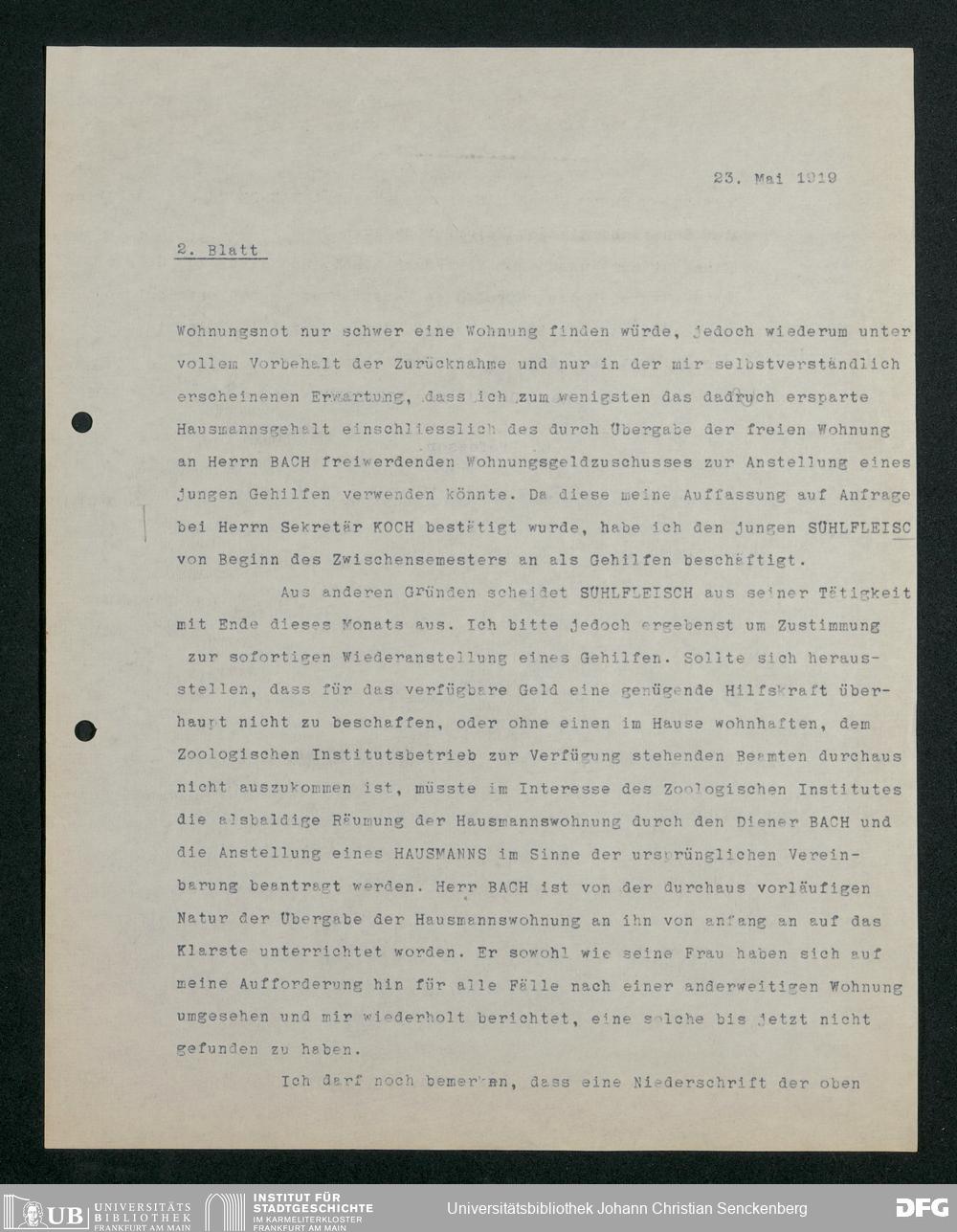 23. Mai 1919

2. Blatt

Wohnungsnot nur schwer eine Wohnung finden würde, jedoch wiederum unter vollem Vorbehalt der Zurücknahme und nur in der mir selbstverständlich erscheinenen Erwartung, dass ich zum wenigsten das dadruch ersparte Hausmannsgehalt einschliesslich des durch Übergabe der freien Wohnung an Herrn BACH freiwerdenden Wohnungsgeldzuschusses zur Anstellung eines jungen Gehilfen verwenden könnte. Da diese meine Auffassung auf Anfrage bei Herrn Sekretär KOCH bestätigt wurde, habe ich den jungen SÜHLFLEISC von Beginn des Zwischensemesters an als Gehilfen beschäftigt.

Aus anderen Gründen scheidet SÜHLFLEISCH aus seiner Tätigkeit mit Ende dieses Monats aus. Ich bitte jedoch ergebenst um Zustimmung zur sofortigen Wiederanstellung eines Gehilfen. Sollte sich herausstellen, dass für das verfügbare Geld eine genügende Hilfskraft überhaupt nicht zu beschaffen, oder ohne einen im Hause wohnhaften, dem Zoologischen Institutsbetrieb zur Verfügung stehenden Beamten durchaus nicht auszukommen ist, müsste im Interesse des Zoologischen Institutes die alsbaldige Räumung der Hausmannswohnung durch den Diener BACH und die Anstellung eines HAUSMANNS im Sinne der ursprünglichen Vereinbarung beantragt werden. Herr BACH ist von der durchaus vorläufigen Natur der Übergabe der Hausmannswohnung an ihn von anfang an auf das Klarste unterrichtet worden. Er sowohl wie seine Frau haben sich auf meine Aufforderung hin für alle Fälle nach einer anderweitigen Wohnung umgesehen und mir wiederholt berichtet, eine solche bis jetzt nicht gefunden zu haben.

Ich darf noch bemerken, dass eine Niederschrift der oben

UB UNIVERSITÄTS BIBLIOTHEK FRANKFURT AM MAIN INSTITUT FÜR STADTGESCHICHTE IM KARMELITERKLOSTER FRANKFURT AM MAIN Universitätsbibliothek Johann Christian Senckenberg DFG